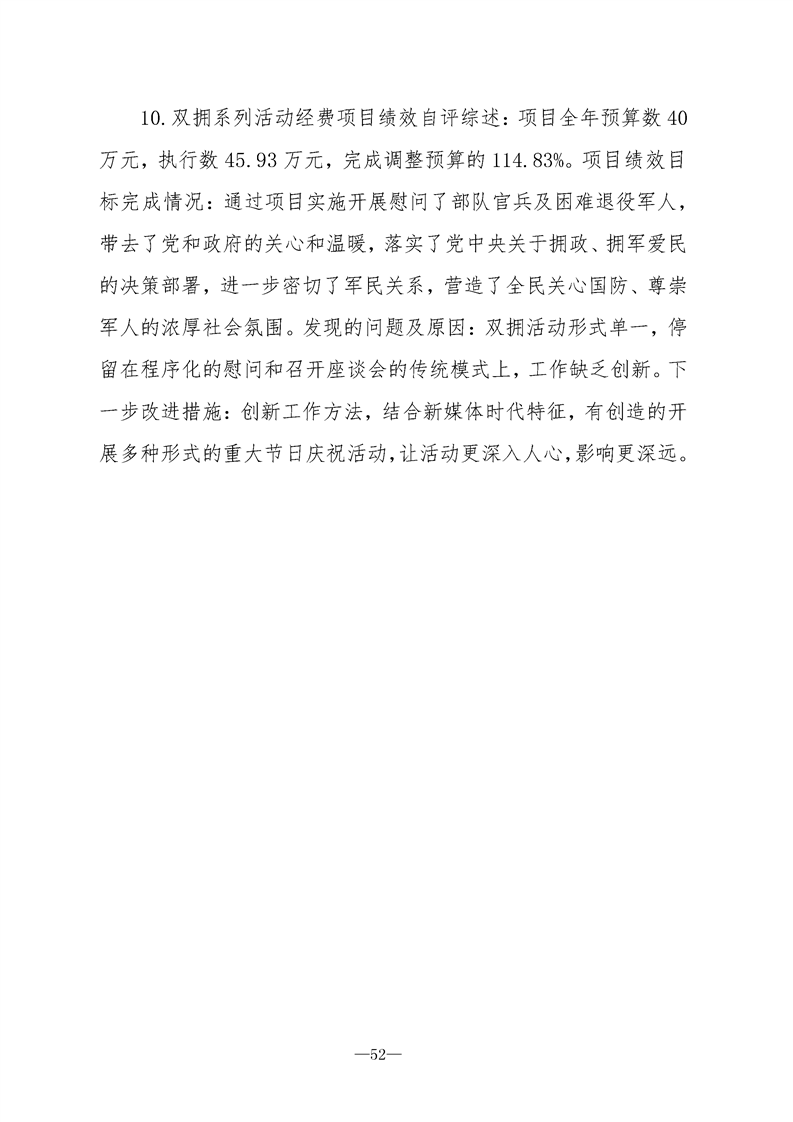 10.双拥系列活动经费项目绩效自评综述：项目全年预算数 40 万元，执行数 45.93 万元，完成调整预算的 114.83%。项目绩效目标完成情况：通过项目实施开展慰问了部队官兵及困难退役军人，带去了党和政府的关心和温暖，落实了党中央关于拥政、拥军爱民的决策部署，进一步密切了军民关系，营造了全民关心国防、尊崇军人的浓厚社会氛围。发现的问题及原因：双拥活动形式单一，停留在程序化的慰问和召开座谈会的传统模式上，工作缺乏创新。下一步改进措施：创新工作方法，结合新媒体时代特征，有创造的开展多种形式的重大节日庆祝活动，让活动更深入人心，影响更深远。

—52—